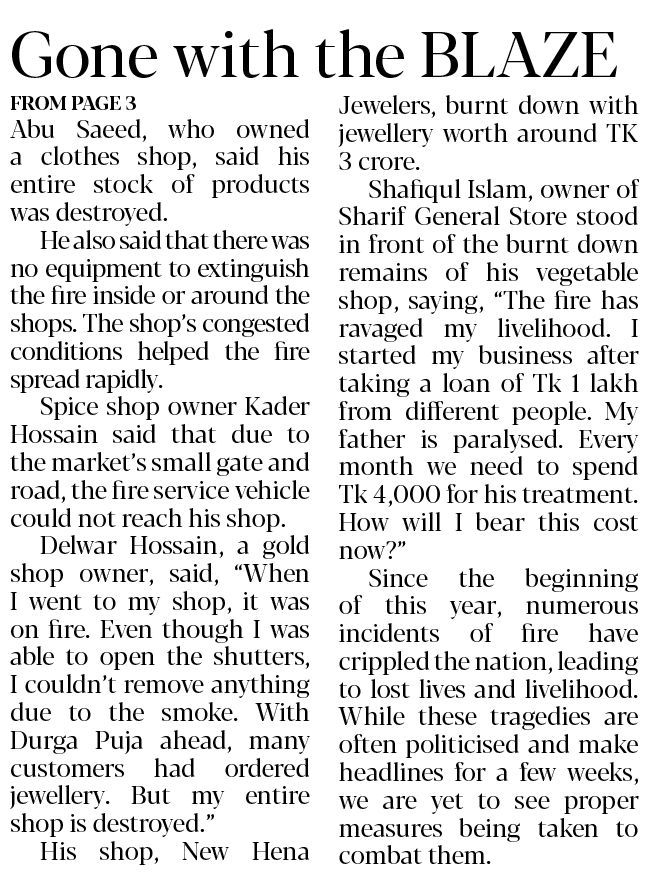 Gone with the BLAZE

FROM PAGE 3

Abu Saeed, who owned a clothes shop, said his entire stock of products was destroyed.

He also said that there was no equipment to extinguish the fire inside or around the shops. The shop's congested conditions helped the fire spread rapidly.

Spice shop owner Kader Hossain said that due to the market's small gate and road, the fire service vehicle could not reach his shop.

Delwar Hossain, a gold shop owner, said, "When I went to my shop, it was on fire. Even though I was able to open the shutters, I couldn't remove anything due to the smoke. With Durga Puja ahead, many customers had ordered jewellery. But my entire shop is destroyed."

His shop, New Hena Jewelers, burnt down with jewellery worth around TK 3 crore.

Shafiqul Islam, owner of Sharif General Store stood in front of the burnt down remains of his vegetable shop, saying, "The fire has ravaged my livelihood. I started my business after taking a loan of Tk 1 lakh from different people. My father is paralysed. Every month we need to spend Tk 4,000 for his treatment. How will I bear this cost now?"

Since the beginning of this year, numerous incidents of fire have crippled the nation, leading to lost lives and livelihood. While these tragedies are often politicised and make headlines for a few weeks, we are yet to see proper measures being taken to combat them.